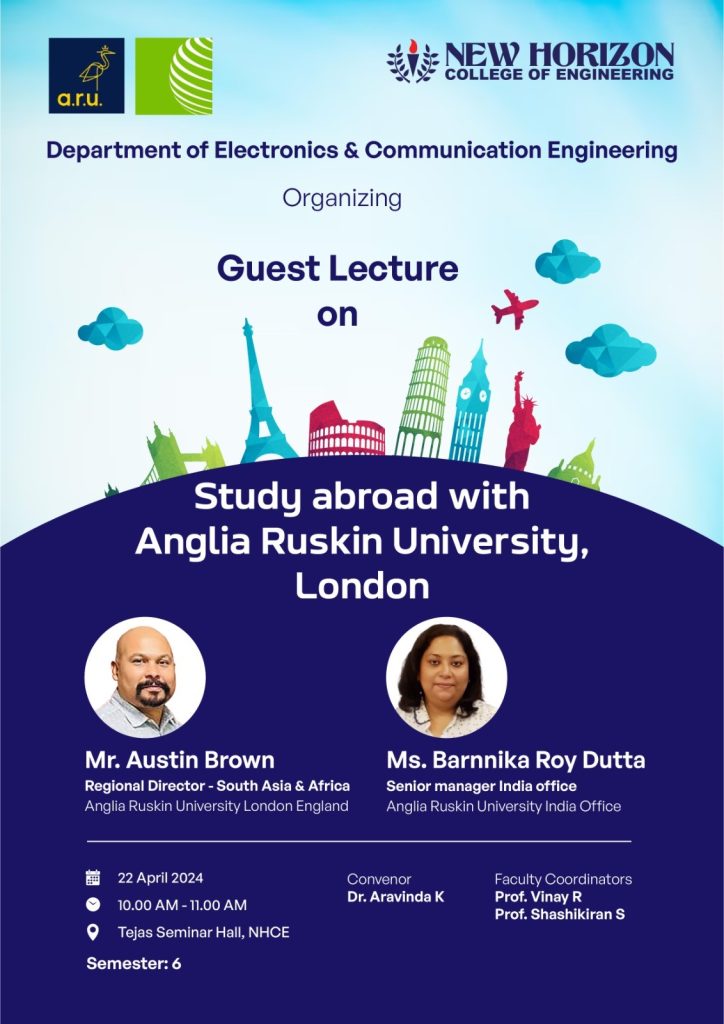 a.r.u.

NEW HORIZON
COLLEGE OF ENGINEERING

Department of Electronics & Communication Engineering

Organizing

Guest Lecture
on

Study abroad with
Anglia Ruskin University,
London

Mr. Austin Brown
Regional Director - South Asia & Africa
Anglia Ruskin University London England

Ms. Barnnika Roy Dutta
Senior manager India office
Anglia Ruskin University India Office

22 April 2024
10.00 AM - 11.00 AM
Tejas Seminar Hall, NHCE

Semester: 6

Convenor
Dr. Aravinda K

Faculty Coordinators
Prof. Vinay R
Prof. Shashikiran S